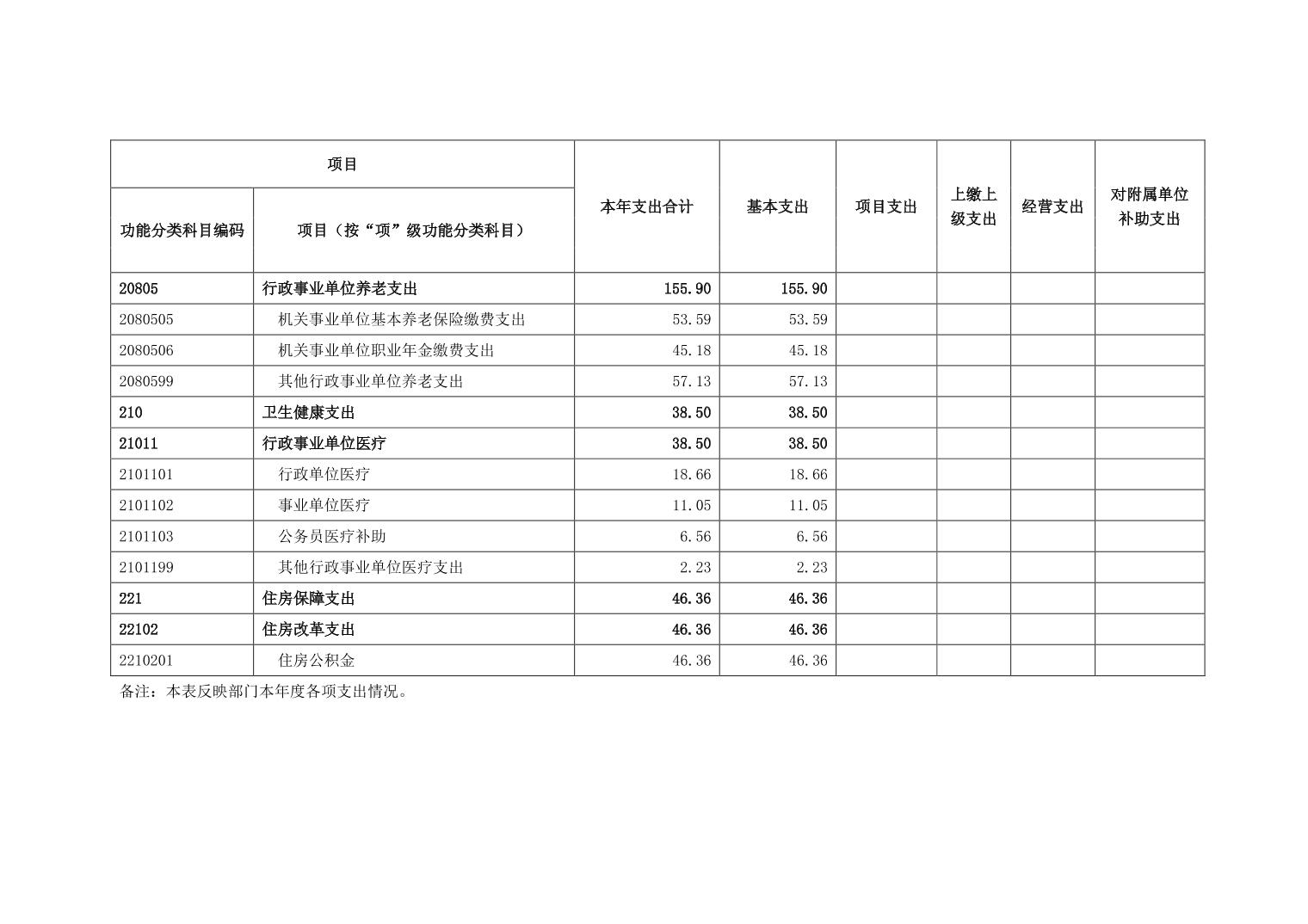 | 项目 |  | 本年支出合计 | 基本支出 | 项目支出 | 上缴上级支出 | 经营支出 | 对附属单位补助支出 |
|---|---|---|---|---|---|---|---|
| 功能分类科目编码 | 项目（按“项”级功能分类科目） |  |  |  |  |  |  |
| 20805 | 行政事业单位养老支出 | 155.90 | 155.90 |  |  |  |  |
| 2080505 | 机关事业单位基本养老保险缴费支出 | 53.59 | 53.59 |  |  |  |  |
| 2080506 | 机关事业单位职业年金缴费支出 | 45.18 | 45.18 |  |  |  |  |
| 2080599 | 其他行政事业单位养老支出 | 57.13 | 57.13 |  |  |  |  |
| 210 | 卫生健康支出 | 38.50 | 38.50 |  |  |  |  |
| 21011 | 行政事业单位医疗 | 38.50 | 38.50 |  |  |  |  |
| 2101101 | 行政单位医疗 | 18.66 | 18.66 |  |  |  |  |
| 2101102 | 事业单位医疗 | 11.05 | 11.05 |  |  |  |  |
| 2101103 | 公务员医疗补助 | 6.56 | 6.56 |  |  |  |  |
| 2101199 | 其他行政事业单位医疗支出 | 2.23 | 2.23 |  |  |  |  |
| 221 | 住房保障支出 | 46.36 | 46.36 |  |  |  |  |
| 22102 | 住房改革支出 | 46.36 | 46.36 |  |  |  |  |
| 2210201 | 住房公积金 | 46.36 | 46.36 |  |  |  |  |

备注：本表反映部门本年度各项支出情况。